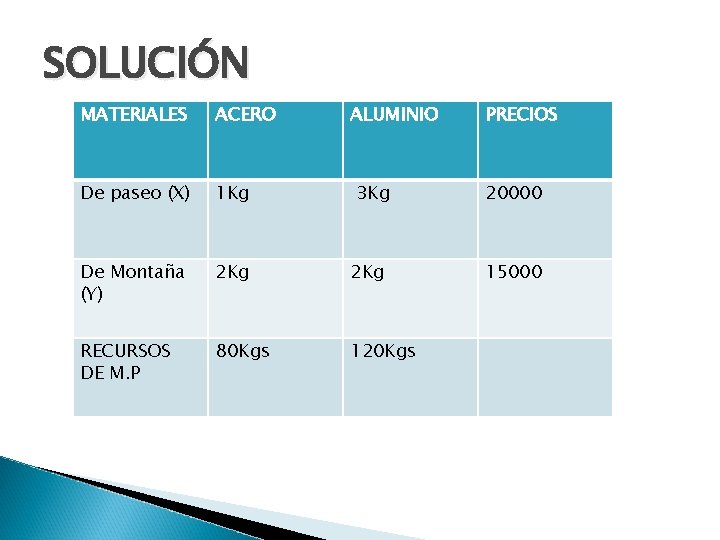 SOLUCIÓN

| MATERIALES | ACERO | ALUMINIO | PRECIOS |
|---|---|---|---|
| De paseo (X) | 1Kg | 3Kg | 20000 |
| De Montaña (Y) | 2Kg | 2Kg | 15000 |
| RECURSOS DE M.P | 80Kgs | 120Kgs |  |